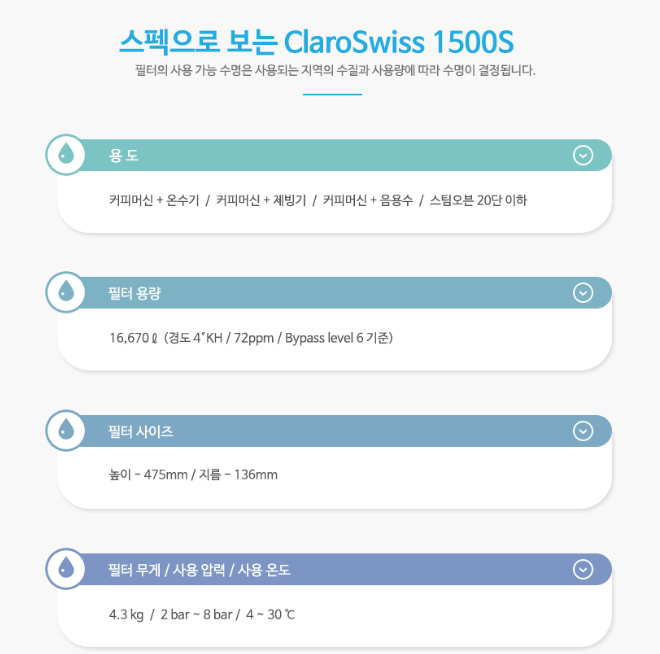 스펙으로 보는 ClaroSwiss 1500S

필터의 사용 가능 수명은 사용되는 지역의 수질과 사용량에 따라 수명이 결정됩니다.

용 도

커피머신 + 온수기 / 커피머신 + 제빙기 / 커피머신 + 음용수 / 스팀오븐 20단 이하

필터 용량

16,670 ℓ (경도 4°KH / 72ppm / Bypass level 6 기준)

필터 사이즈

높이 - 475mm / 지름 - 136mm

필터 무게 / 사용 압력 / 사용 온도

4.3 kg / 2 bar ~ 8 bar / 4 ~ 30 ℃